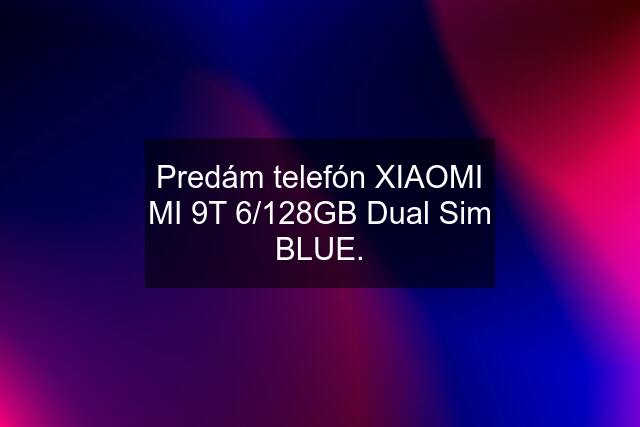 Predám telefón XIAOMI MI 9T 6/128GB Dual Sim BLUE.